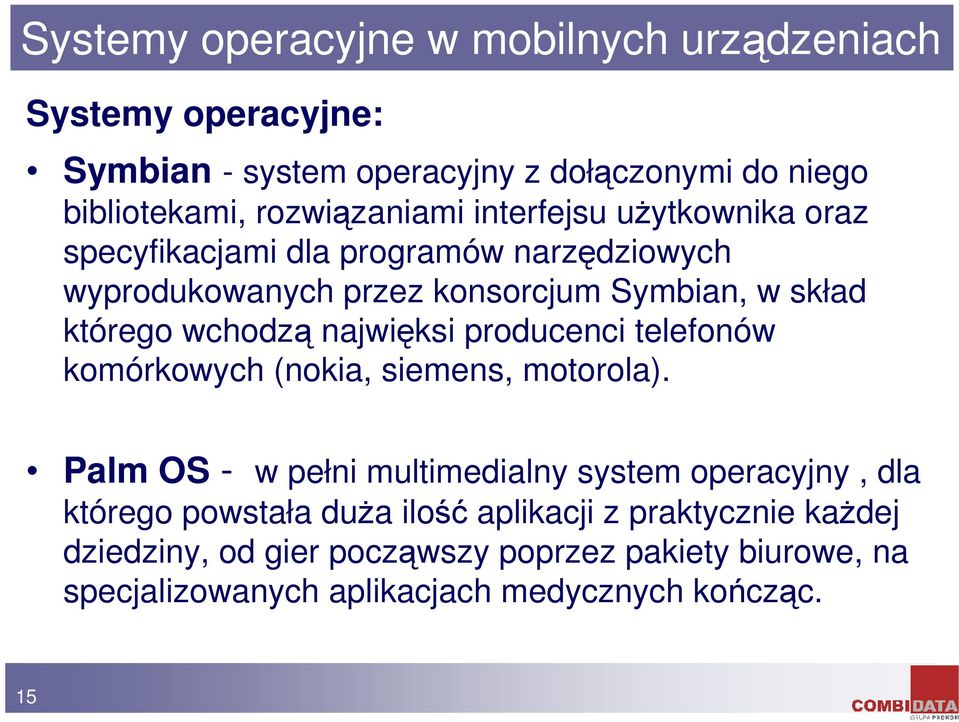 Systemy operacyjne w mobilnych urządzeniach

Systemy operacyjne:

• Symbian - system operacyjny z dołączonymi do niego bibliotekami, rozwiązaniami interfejsu użytkownika oraz specyfikacjami dla programów narzędziowych wyprodukowanych przez konsorcjum Symbian, w skład którego wchodzą najwięksi producenci telefonów komórkowych (nokia, siemens, motorola).

• Palm OS - w pełni multimedialny system operacyjny , dla którego powstała duża ilość aplikacji z praktycznie każdej dziedziny, od gier począwszy poprzez pakiety biurowe, na specjalizowanych aplikacjach medycznych kończąc.

15

COMBIDATA
GRUPA PROKOM